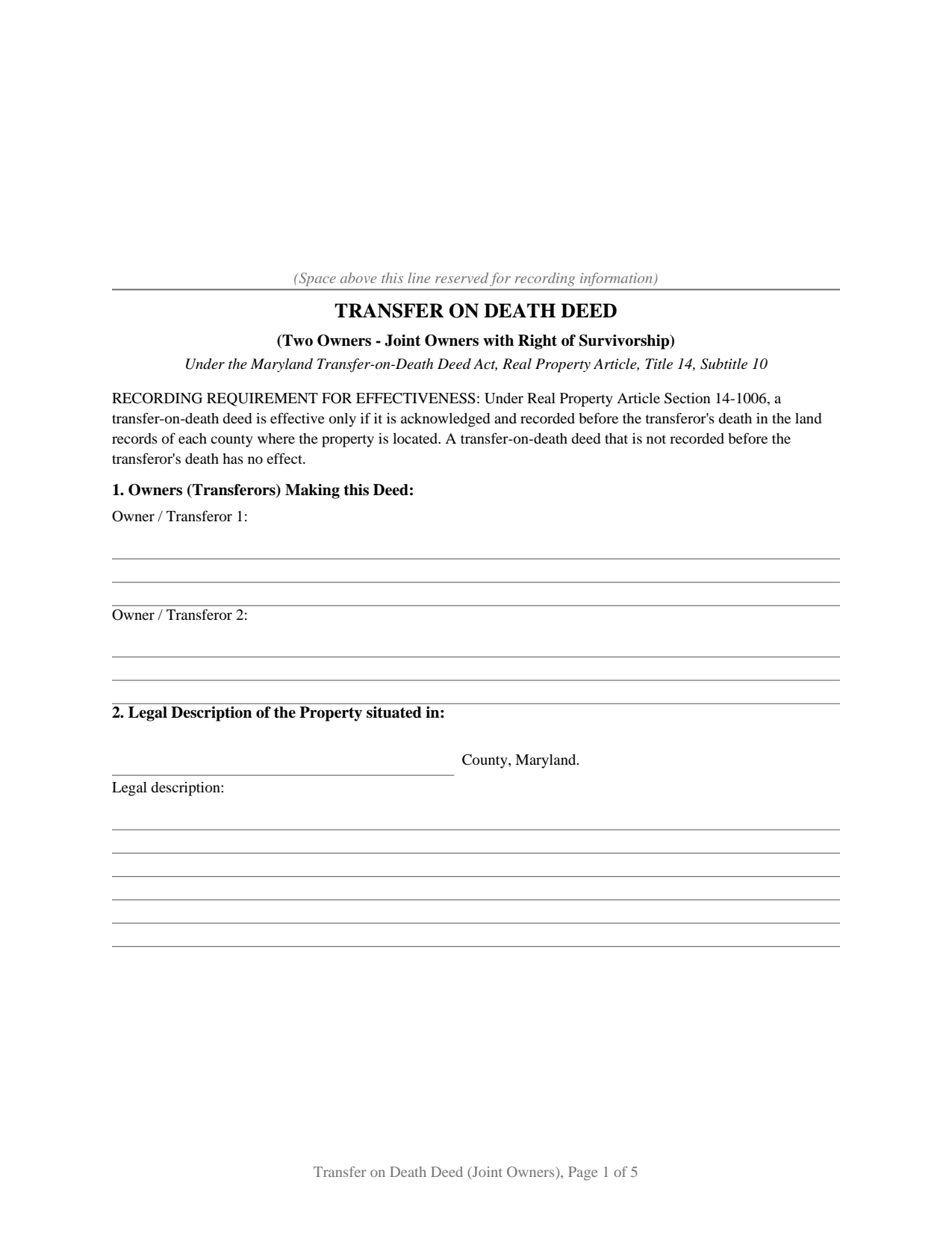 (Space above this line reserved for recording information)

TRANSFER ON DEATH DEED

(Two Owners - Joint Owners with Right of Survivorship)

Under the Maryland Transfer-on-Death Deed Act, Real Property Article, Title 14, Subtitle 10

RECORDING REQUIREMENT FOR EFFECTIVENESS: Under Real Property Article Section 14-1006, a transfer-on-death deed is effective only if it is acknowledged and recorded before the transferor's death in the land records of each county where the property is located. A transfer-on-death deed that is not recorded before the transferor's death has no effect.

1. Owners (Transferors) Making this Deed:

Owner / Transferor 1:

____

____

____

Owner / Transferor 2:

____

____

____

2. Legal Description of the Property situated in:

____ County, Maryland.

Legal description:

____

____

____

____

____

____

Transfer on Death Deed (Joint Owners), Page 1 of 5